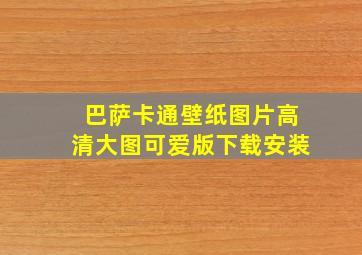 巴萨卡通壁纸图片高清大图可爱版下载安装